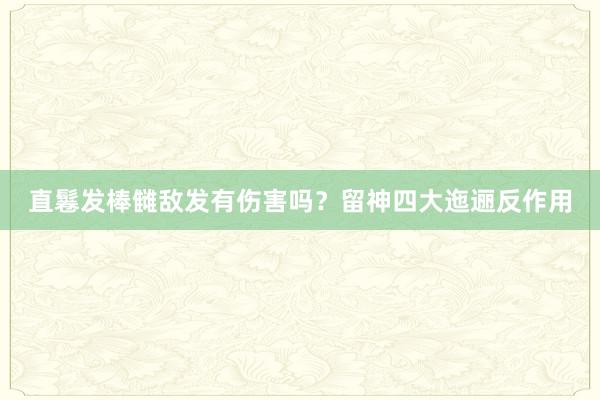 直鬈发棒雠敌发有伤害吗？留神四大迤逦反作用